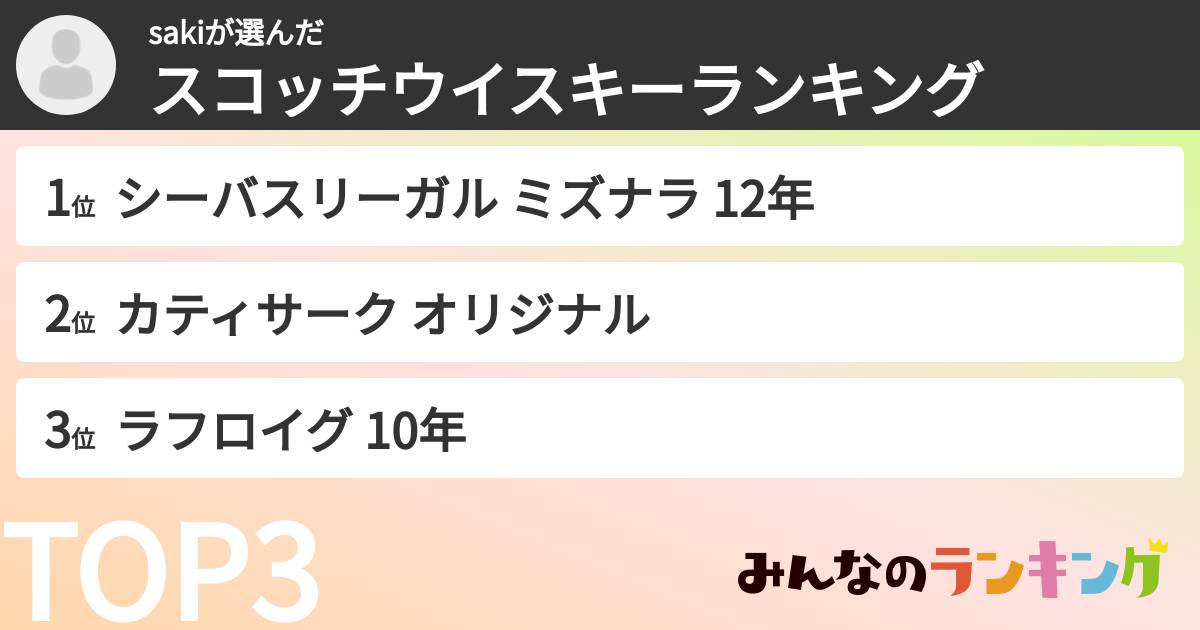 sakiが選んだ
スコッチウイスキーランキング

1位 シーバスリーガル ミズナラ 12年

2位 カティサーク オリジナル

3位 ラフロイグ 10年

TOP3

みんなのランキング